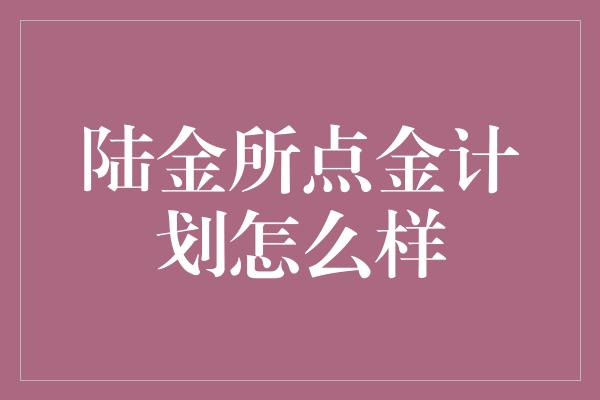 陆金所点金计划怎么样